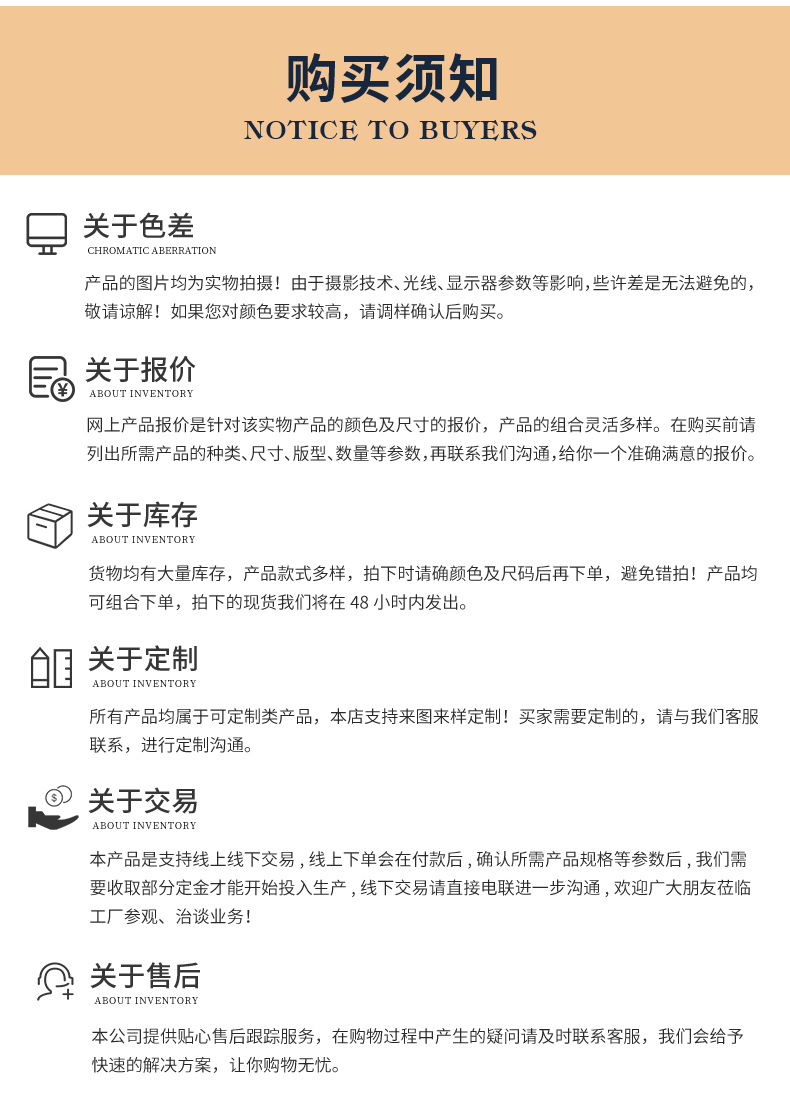 购买须知
NOTICE TO BUYERS

关于色差
CHROMATIC ABERRATION
产品的图片均为实物拍摄！由于摄影技术、光线、显示器参数等影响，些许差是无法避免的，敬请谅解！如果您对颜色要求较高，请调样确认后购买。

关于报价
ABOUT INVENTORY
网上产品报价是针对该实物产品的颜色及尺寸的报价，产品的组合灵活多样。在购买前请列出所需产品的种类、尺寸、版型、数量等参数，再联系我们沟通，给你一个准确满意的报价。

关于库存
ABOUT INVENTORY
货物均有大量库存，产品款式多样，拍下时请确颜色及尺码后再下单，避免错拍！产品均可组合下单，拍下的现货我们将在 48 小时内发出。

关于定制
ABOUT INVENTORY
所有产品均属于可定制类产品，本店支持来图来样定制！买家需要定制的，请与我们客服联系，进行定制沟通。

关于交易
ABOUT INVENTORY
本产品是支持线上线下交易，线上下单会在付款后，确认所需产品规格等参数后，我们需要收取部分定金才能开始投入生产，线下交易请直接电联进一步沟通，欢迎广大朋友莅临工厂参观、洽谈业务！

关于售后
ABOUT INVENTORY
本公司提供贴心售后跟踪服务，在购物过程中产生的疑问请及时联系客服，我们会给予快速的解决方案，让你购物无忧。